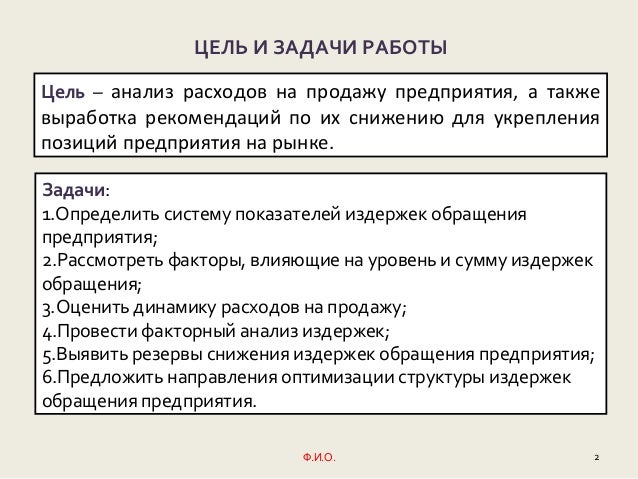 ЦЕЛЬ И ЗАДАЧИ РАБОТЫ

Цель – анализ расходов на продажу предприятия, а также выработка рекомендаций по их снижению для укрепления позиций предприятия на рынке.

Задачи:
1.Определить систему показателей издержек обращения предприятия;
2.Рассмотреть факторы, влияющие на уровень и сумму издержек обращения;
3.Оценить динамику расходов на продажу;
4.Провести факторный анализ издержек;
5.Выявить резервы снижения издержек обращения предприятия;
6.Предложить направления оптимизации структуры издержек обращения предприятия.

Ф.И.О.

2